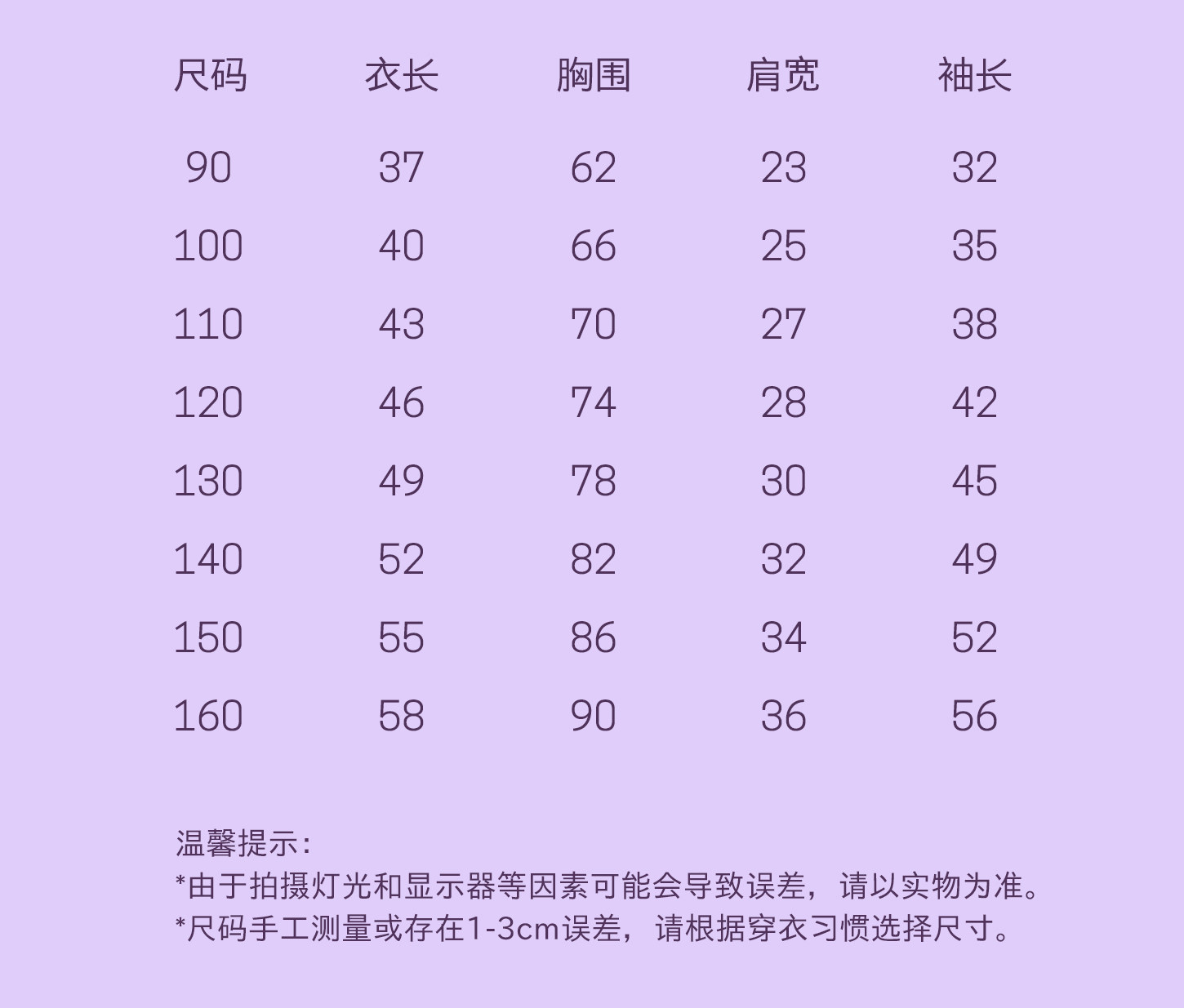 | 尺码 | 衣长 | 胸围 | 肩宽 | 袖长 |
|---|---|---|---|---|
| 90 | 37 | 62 | 23 | 32 |
| 100 | 40 | 66 | 25 | 35 |
| 110 | 43 | 70 | 27 | 38 |
| 120 | 46 | 74 | 28 | 42 |
| 130 | 49 | 78 | 30 | 45 |
| 140 | 52 | 82 | 32 | 49 |
| 150 | 55 | 86 | 34 | 52 |
| 160 | 58 | 90 | 36 | 56 |

温馨提示：
*由于拍摄灯光和显示器等因素可能会导致误差，请以实物为准。
*尺码手工测量或存在1-3cm误差，请根据穿衣习惯选择尺寸。